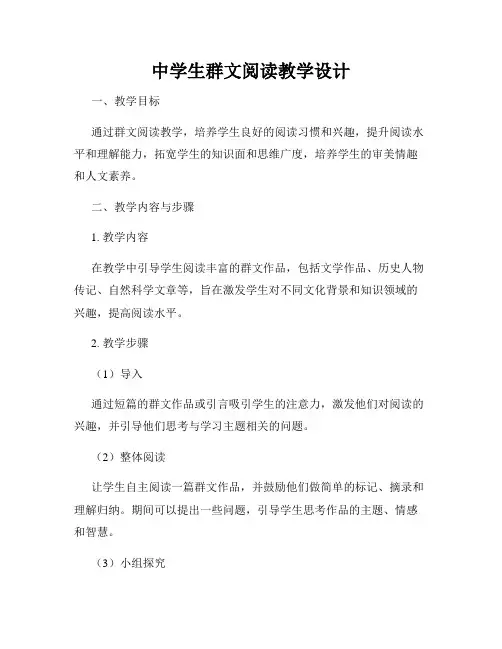 中学生群文阅读教学设计

一、教学目标

通过群文阅读教学，培养学生良好的阅读习惯和兴趣，提升阅读水平和理解能力，拓宽学生的知识面和思维广度，培养学生的审美情趣和人文素养。

二、教学内容与步骤

1. 教学内容

在教学中引导学生阅读丰富的群文作品，包括文学作品、历史人物传记、自然科学文章等，旨在激发学生对不同文化背景和知识领域的兴趣，提高阅读水平。

2. 教学步骤

（1）导入

通过短篇的群文作品或引言吸引学生的注意力，激发他们对阅读的兴趣，并引导他们思考与学习主题相关的问题。

（2）整体阅读

让学生自主阅读一篇群文作品，并鼓励他们做简单的标记、摘录和理解归纳。期间可以提出一些问题，引导学生思考作品的主题、情感和智慧。

（3）小组探究